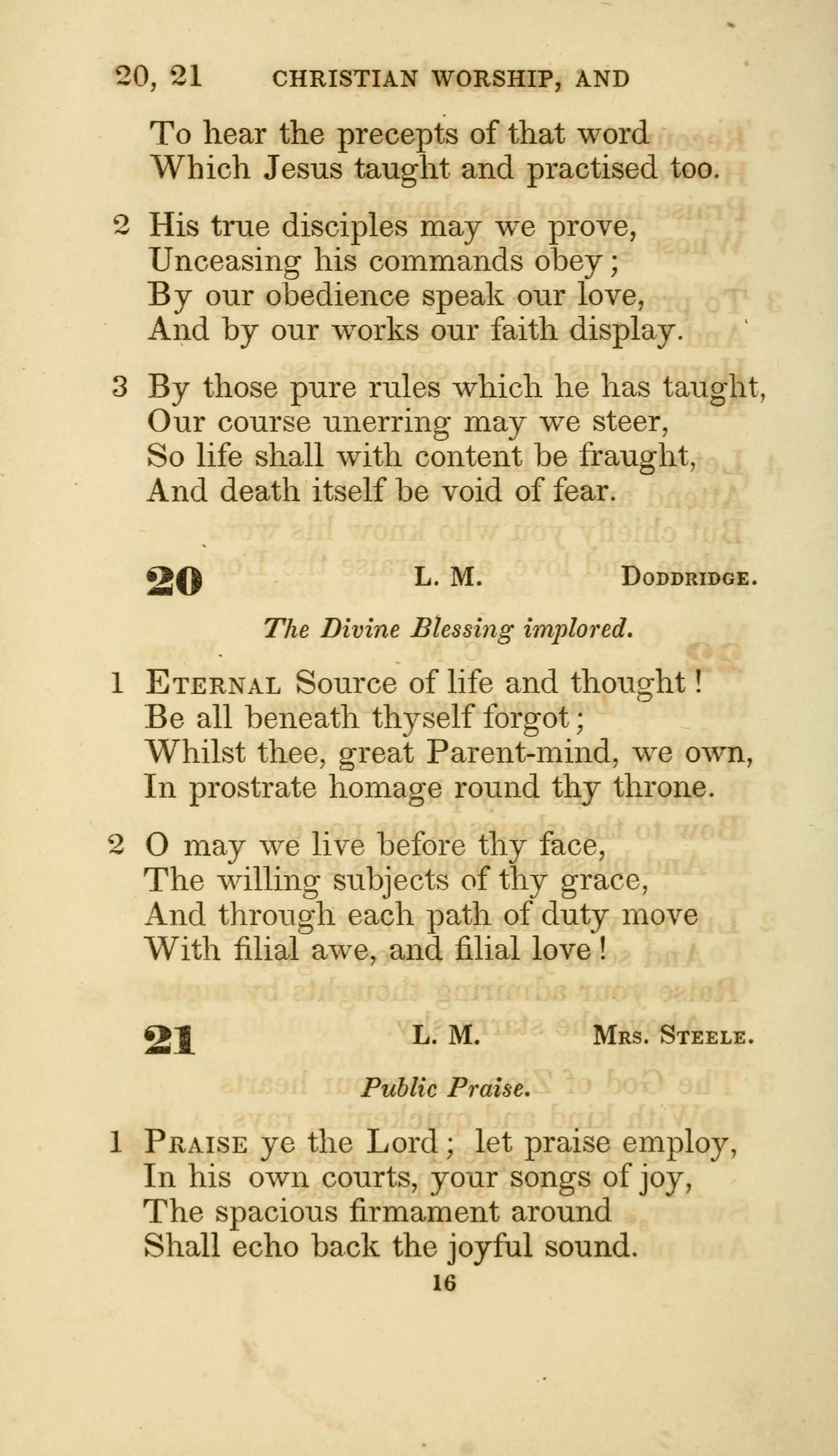 20, 21 CHRISTIAN WORSHIP, AND

To hear the precepts of that word
Which Jesus taught and practised too.

2 His true disciples may we prove,
Unceasing his commands obey;
By our obedience speak our love,
And by our works our faith display.

3 By those pure rules which he has taught,
Our course unerring may we steer,
So life shall with content be fraught,
And death itself be void of fear.

20 L. M. DODDRIDGE.

The Divine Blessing implored.

1 ETERNAL Source of life and thought!
Be all beneath thyself forgot;
Whilst thee, great Parent-mind, we own,
In prostrate homage round thy throne.

2 O may we live before thy face,
The willing subjects of thy grace,
And through each path of duty move
With filial awe, and filial love!

21 L. M. MRS. STEELE.

Public Praise.

1 PRAISE ye the Lord; let praise employ,
In his own courts, your songs of joy,
The spacious firmament around
Shall echo back the joyful sound.

16